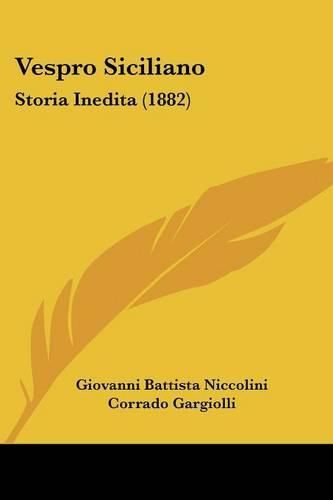 Vespro Siciliano

Storia Inedita (1882)

Giovanni Battista Niccolini
Corrado Gargiolli